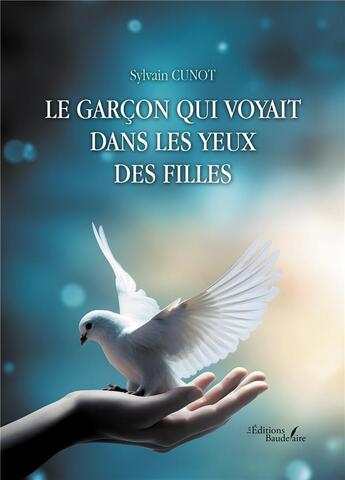 Sylvain CUNOT

LE GARÇON QUI VOYAIT DANS LES YEUX DES FILLES

Les Éditions Baudelaire